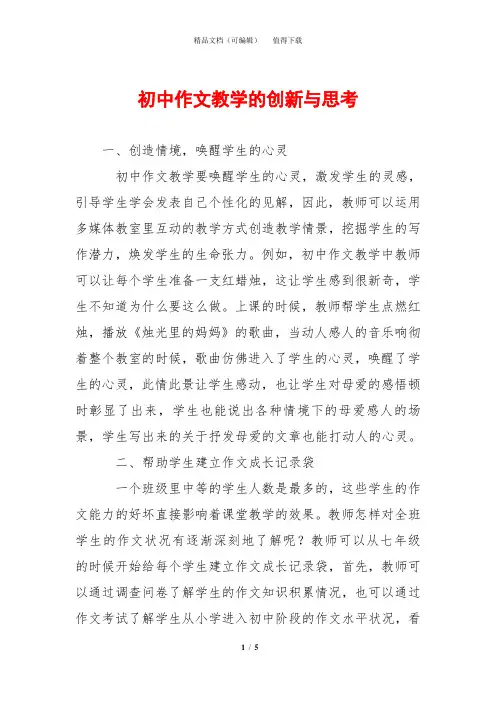 精品文档（可编辑）　　值得下载

初中作文教学的创新与思考

一、创造情境，唤醒学生的心灵

初中作文教学要唤醒学生的心灵，激发学生的灵感，引导学生学会发表自己个性化的见解，因此，教师可以运用多媒体教室里互动的教学方式创造教学情景，挖掘学生的写作潜力，焕发学生的生命张力。例如，初中作文教学中教师可以让每个学生准备一支红蜡烛，这让学生感到很新奇，学生不知道为什么要这么做。上课的时候，教师帮学生点燃红烛，播放《烛光里的妈妈》的歌曲，当动人感人的音乐响彻着整个教室的时候，歌曲仿佛进入了学生的心灵，唤醒了学生的心灵，此情此景让学生感动，也让学生对母爱的感悟顿时彰显了出来，学生也能说出各种情境下的母爱感人的场景，学生写出来的关于抒发母爱的文章也能打动人的心灵。

二、帮助学生建立作文成长记录袋

一个班级里中等的学生人数是最多的，这些学生的作文能力的好坏直接影响着课堂教学的效果。教师怎样对全班学生的作文状况有逐渐深刻地了解呢？教师可以从七年级的时候开始给每个学生建立作文成长记录袋，首先，教师可以通过调查问卷了解学生的作文知识积累情况，也可以通过作文考试了解学生从小学进入初中阶段的作文水平状况，看

1 / 5